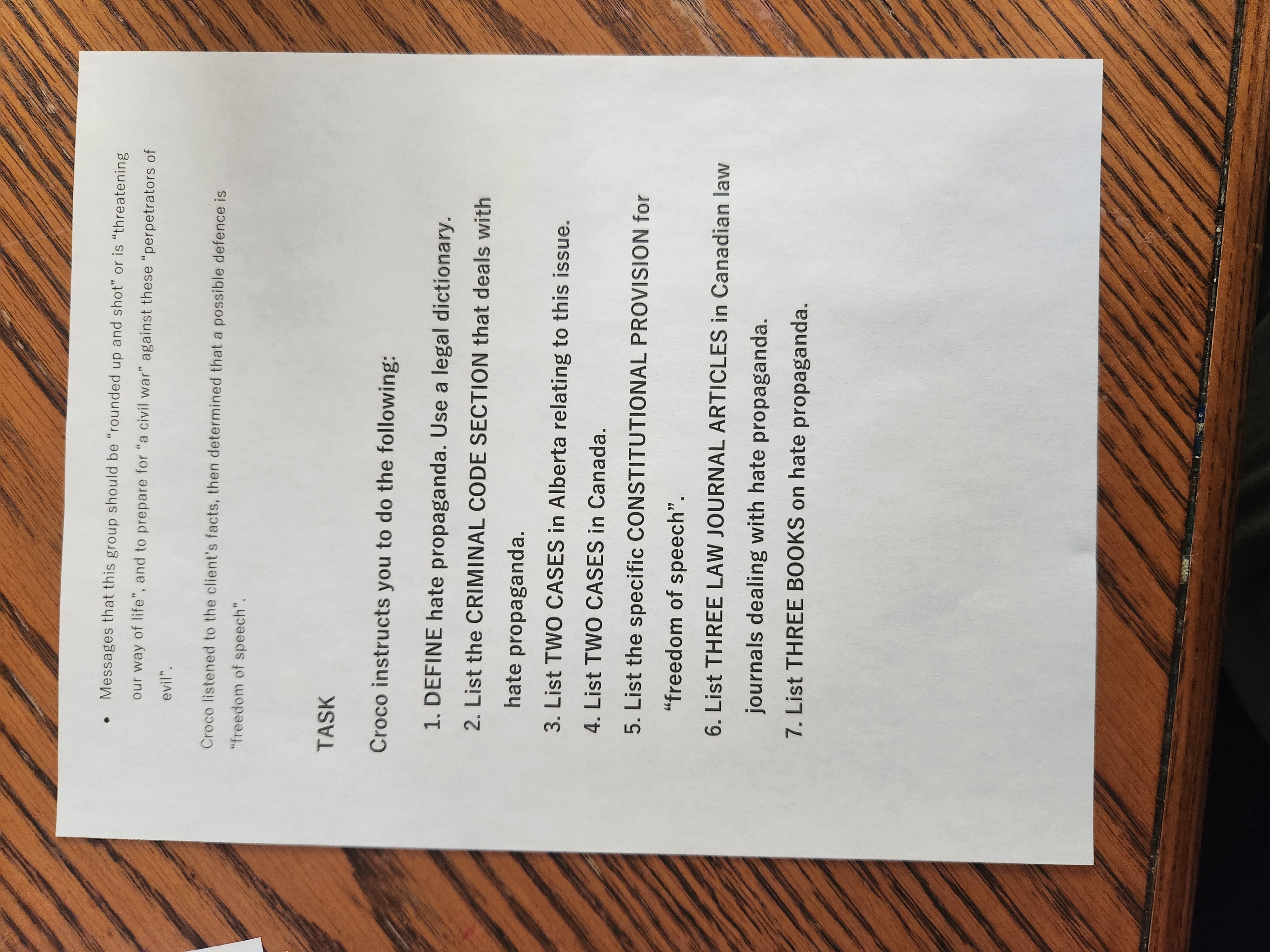 • Messages that this group should be "rounded up and shot" or is "threatening our way of life", and to prepare for "a civil war" against these "perpetrators of evil".

Croco listened to the client's facts, then determined that a possible defence is "freedom of speech".

TASK

Croco instructs you to do the following:

1. DEFINE hate propaganda. Use a legal dictionary.
2. List the CRIMINAL CODE SECTION that deals with hate propaganda.
3. List TWO CASES in Alberta relating to this issue.
4. List TWO CASES in Canada.
5. List the specific CONSTITUTIONAL PROVISION for "freedom of speech".
6. List THREE LAW JOURNAL ARTICLES in Canadian law journals dealing with hate propaganda.
7. List THREE BOOKS on hate propaganda.